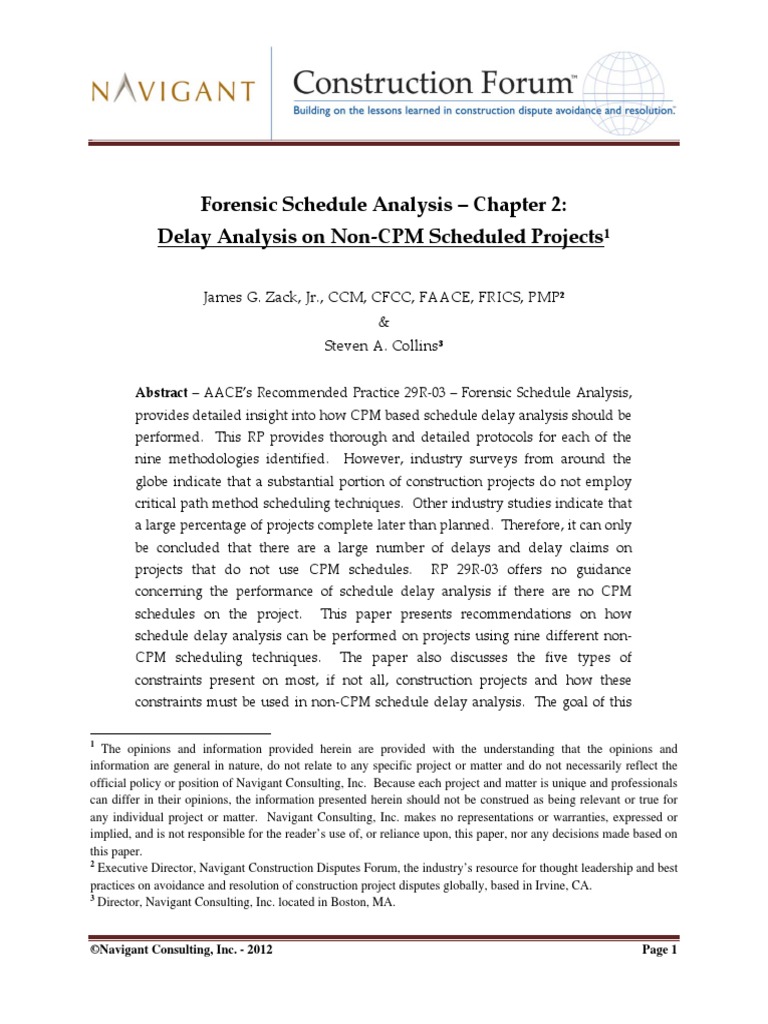 NAVIGANT

Construction Forum™
Building on the lessons learned in construction dispute avoidance and resolution.™

Forensic Schedule Analysis – Chapter 2:
Delay Analysis on Non-CPM Scheduled Projects$^1$

James G. Zack, Jr., CCM, CFCC, FAACE, FRICS, PMP$^2$
&
Steven A. Collins$^3$

Abstract – AACE's Recommended Practice 29R-03 – Forensic Schedule Analysis, provides detailed insight into how CPM based schedule delay analysis should be performed. This RP provides thorough and detailed protocols for each of the nine methodologies identified. However, industry surveys from around the globe indicate that a substantial portion of construction projects do not employ critical path method scheduling techniques. Other industry studies indicate that a large percentage of projects complete later than planned. Therefore, it can only be concluded that there are a large number of delays and delay claims on projects that do not use CPM schedules. RP 29R-03 offers no guidance concerning the performance of schedule delay analysis if there are no CPM schedules on the project. This paper presents recommendations on how schedule delay analysis can be performed on projects using nine different non-CPM scheduling techniques. The paper also discusses the five types of constraints present on most, if not all, construction projects and how these constraints must be used in non-CPM schedule delay analysis. The goal of this

$^1$ The opinions and information provided herein are provided with the understanding that the opinions and information are general in nature, do not relate to any specific project or matter and do not necessarily reflect the official policy or position of Navigant Consulting, Inc. Because each project and matter is unique and professionals can differ in their opinions, the information presented herein should not be construed as being relevant or true for any individual project or matter. Navigant Consulting, Inc. makes no representations or warranties, expressed or implied, and is not responsible for the reader's use of, or reliance upon, this paper, nor any decisions made based on this paper.
$^2$ Executive Director, Navigant Construction Disputes Forum, the industry's resource for thought leadership and best practices on avoidance and resolution of construction project disputes globally, based in Irvine, CA.
$^3$ Director, Navigant Consulting, Inc. located in Boston, MA.

©Navigant Consulting, Inc. - 2012

Page 1